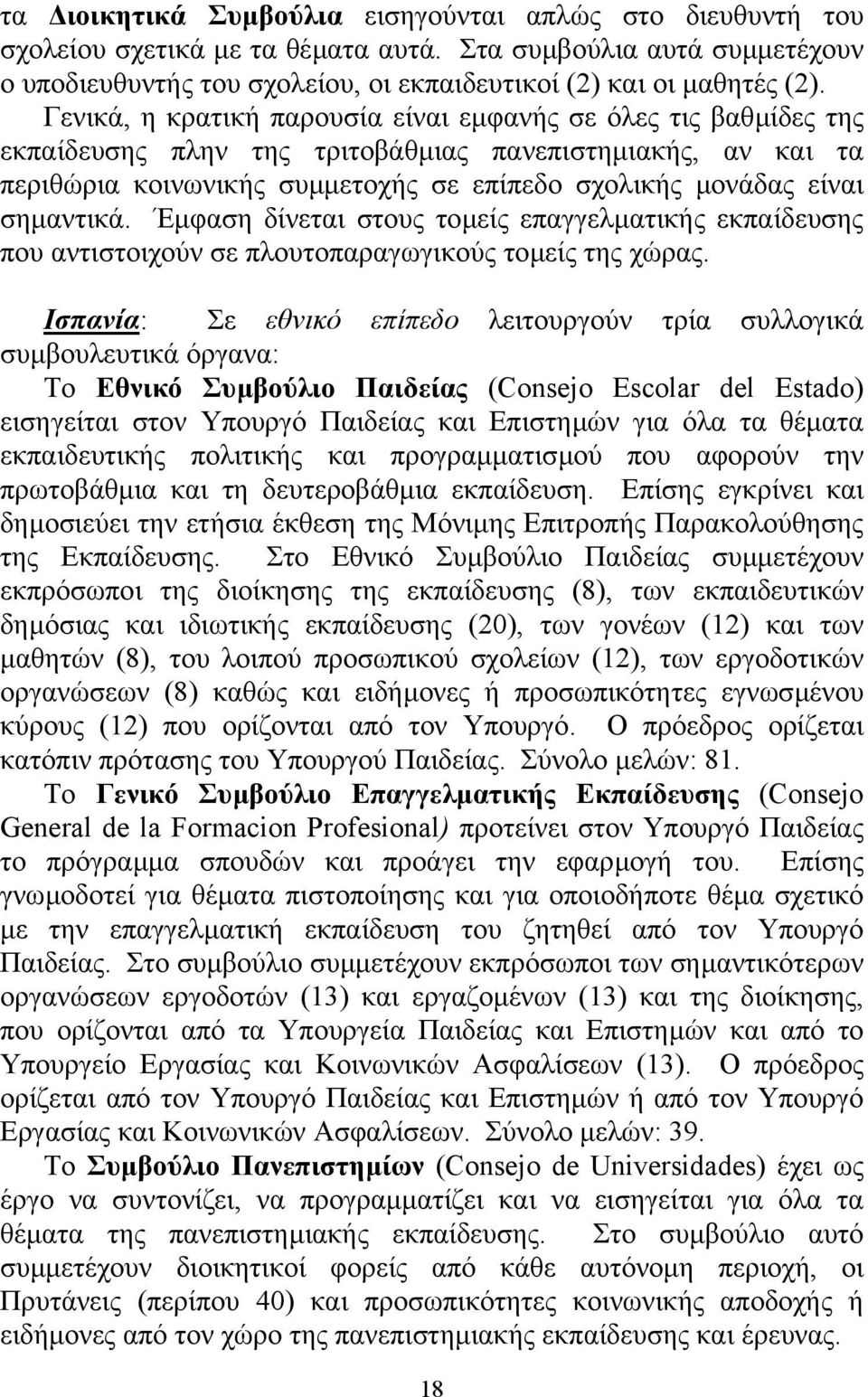 τα Διοικητικά Συμβούλια εισηγούνται απλώς στο διευθυντή του σχολείου σχετικά με τα θέματα αυτά. Στα συμβούλια αυτά συμμετέχουν ο υποδιευθυντής του σχολείου, οι εκπαιδευτικοί (2) και οι μαθητές (2). Γενικά, η κρατική παρουσία είναι εμφανής σε όλες τις βαθμίδες της εκπαίδευσης πλην της τριτοβάθμιας πανεπιστημιακής, αν και τα περιθώρια κοινωνικής συμμετοχής σε επίπεδο σχολικής μονάδας είναι σημαντικά. Έμφαση δίνεται στους τομείς επαγγελματικής εκπαίδευσης που αντιστοιχούν σε πλουτοπαραγωγικούς τομείς της χώρας.

Ισπανία: Σε εθνικό επίπεδο λειτουργούν τρία συλλογικά συμβουλευτικά όργανα:

Το Εθνικό Συμβούλιο Παιδείας (Consejo Escolar del Estado) εισηγείται στον Υπουργό Παιδείας και Επιστημών για όλα τα θέματα εκπαιδευτικής πολιτικής και προγραμματισμού που αφορούν την πρωτοβάθμια και τη δευτεροβάθμια εκπαίδευση. Επίσης εγκρίνει και δημοσιεύει την ετήσια έκθεση της Μόνιμης Επιτροπής Παρακολούθησης της Εκπαίδευσης. Στο Εθνικό Συμβούλιο Παιδείας συμμετέχουν εκπρόσωποι της διοίκησης της εκπαίδευσης (8), των εκπαιδευτικών δημόσιας και ιδιωτικής εκπαίδευσης (20), των γονέων (12) και των μαθητών (8), του λοιπού προσωπικού σχολείων (12), των εργοδοτικών οργανώσεων (8) καθώς και ειδήμονες ή προσωπικότητες εγνωσμένου κύρους (12) που ορίζονται από τον Υπουργό. Ο πρόεδρος ορίζεται κατόπιν πρότασης του Υπουργού Παιδείας. Σύνολο μελών: 81.

Το Γενικό Συμβούλιο Επαγγελματικής Εκπαίδευσης (Consejo General de la Formacion Profesional) προτείνει στον Υπουργό Παιδείας το πρόγραμμα σπουδών και προάγει την εφαρμογή του. Επίσης γνωμοδοτεί για θέματα πιστοποίησης και για οποιοδήποτε θέμα σχετικό με την επαγγελματική εκπαίδευση του ζητηθεί από τον Υπουργό Παιδείας. Στο συμβούλιο συμμετέχουν εκπρόσωποι των σημαντικότερων οργανώσεων εργοδοτών (13) και εργαζομένων (13) και της διοίκησης, που ορίζονται από τα Υπουργεία Παιδείας και Επιστημών και από το Υπουργείο Εργασίας και Κοινωνικών Ασφαλίσεων (13). Ο πρόεδρος ορίζεται από τον Υπουργό Παιδείας και Επιστημών ή από τον Υπουργό Εργασίας και Κοινωνικών Ασφαλίσεων. Σύνολο μελών: 39.

Το Συμβούλιο Πανεπιστημίων (Consejo de Universidades) έχει ως έργο να συντονίζει, να προγραμματίζει και να εισηγείται για όλα τα θέματα της πανεπιστημιακής εκπαίδευσης. Στο συμβούλιο αυτό συμμετέχουν διοικητικοί φορείς από κάθε αυτόνομη περιοχή, οι Πρυτάνεις (περίπου 40) και προσωπικότητες κοινωνικής αποδοχής ή ειδήμονες από τον χώρο της πανεπιστημιακής εκπαίδευσης και έρευνας.

18